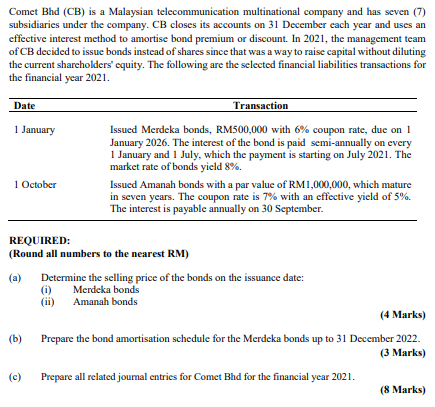 Comet Bhd (CB) is a Malaysian telecommunication multinational company and has seven (7) subsidiaries under the company. CB closes its accounts on 31 December each year and uses an effective interest method to amortise bond premium or discount. In 2021, the management team of CB decided to issue bonds instead of shares since that was a way to raise capital without diluting the current shareholders' equity. The following are the selected financial liabilities transactions for the financial year 2021.

| Date | Transaction |
|---|---|
| 1 January | Issued Merdeka bonds, RM500,000 with 6% coupon rate, due on 1 January 2026. The interest of the bond is paid semi-annually on every 1 January and 1 July, which the payment is starting on July 2021. The market rate of bonds yield 8%. |
| 1 October | Issued Amanah bonds with a par value of RM1,000,000, which mature in seven years. The coupon rate is 7% with an effective yield of 5%. The interest is payable annually on 30 September. |

REQUIRED:
(Round all numbers to the nearest RM)

(a) Determine the selling price of the bonds on the issuance date:
(i) Merdeka bonds
(ii) Amanah bonds
(4 Marks)

(b) Prepare the bond amortisation schedule for the Merdeka bonds up to 31 December 2022.
(3 Marks)

(c) Prepare all related journal entries for Comet Bhd for the financial year 2021.
(8 Marks)